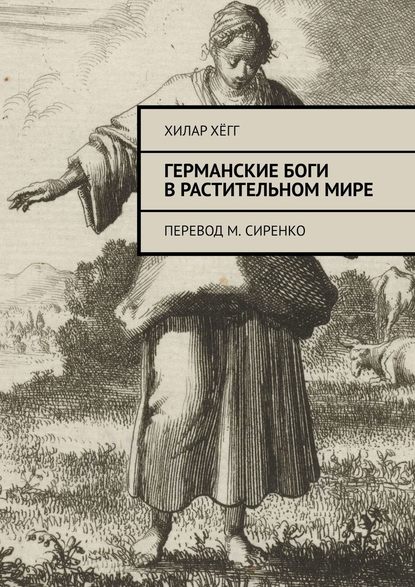 ХИЛАР ХЁГГ

ГЕРМАНСКИЕ БОГИ
В РАСТИТЕЛЬНОМ МИРЕ

ПЕРЕВОД М. СИРЕНКО